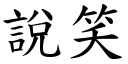 說笑